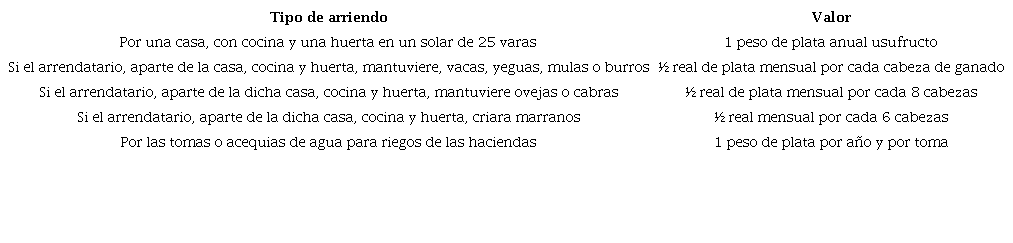 | Tipo de arriendo | Valor |
|---|---|
| Por una casa, con cocina y una huerta en un solar de 25 varas | 1 peso de plata anual usufructo |
| Si el arrendatario, aparte de la casa, cocina y huerta, mantuviere, vacas, yeguas, mulas o burros | ½ real de plata mensual por cada cabeza de ganado |
| Si el arrendatario, aparte de la dicha casa, cocina y huerta, mantuviere ovejas o cabras | ½ real de plata mensual por cada 8 cabezas |
| Si el arrendatario, aparte de la dicha casa, cocina y huerta, criara marranos | ½ real mensual por cada 6 cabezas |
| Por las tomas o acequias de agua para riegos de las haciendas | 1 peso de plata por año y por toma |